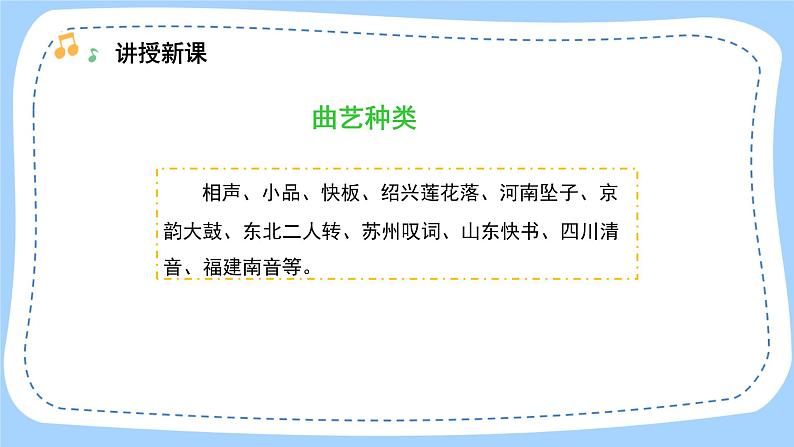 讲授新课

曲艺种类

相声、小品、快板、绍兴莲花落、河南坠子、京韵大鼓、东北二人转、苏州叹词、山东快书、四川清音、福建南音等。